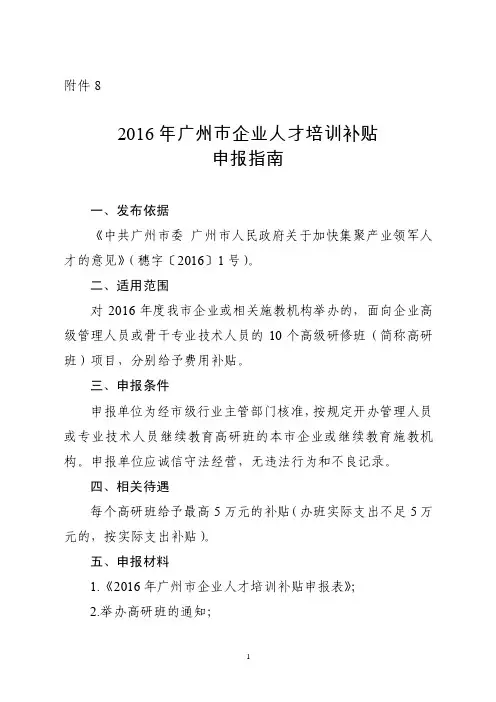 附件 8

2016 年广州市企业人才培训补贴
申报指南

一、发布依据

《中共广州市委 广州市人民政府关于加快集聚产业领军人才的意见》（穗字〔2016〕1 号）。

二、适用范围

对 2016 年度我市企业或相关施教机构举办的，面向企业高级管理人员或骨干专业技术人员的 10 个高级研修班（简称高研班）项目，分别给予费用补贴。

三、申报条件

申报单位为经市级行业主管部门核准，按规定开办管理人员或专业技术人员继续教育高研班的本市企业或继续教育施教机构。申报单位应诚信守法经营，无违法行为和不良记录。

四、相关待遇

每个高研班给予最高 5 万元的补贴（办班实际支出不足 5 万元的，按实际支出补贴）。

五、申报材料

1.《2016 年广州市企业人才培训补贴申报表》;

2.举办高研班的通知;

1